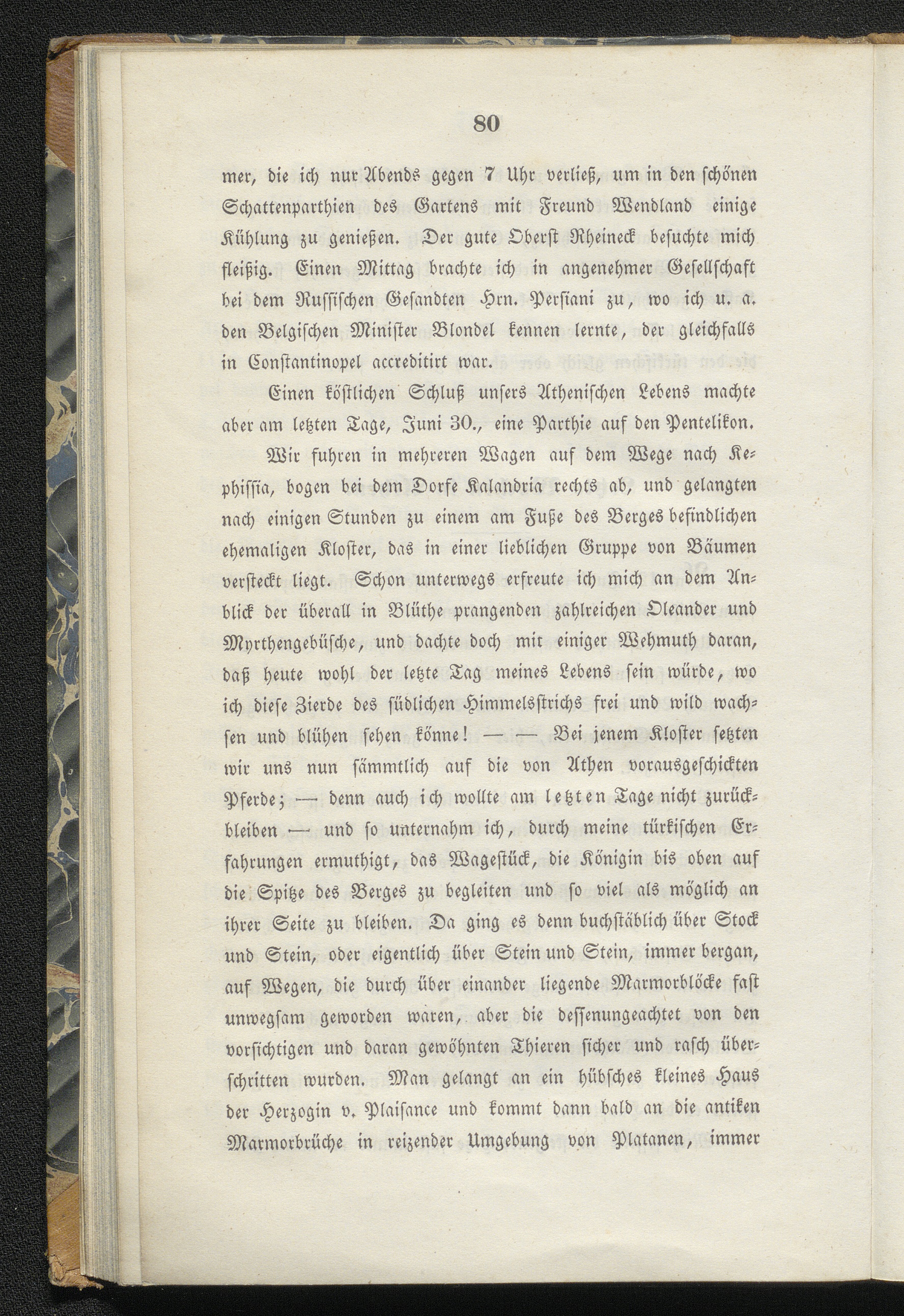 80

mer, die ich nur Abends gegen 7 Uhr verließ, um in den schönen Schattenparthien des Gartens mit Freund Wendland einige Kühlung zu genießen. Der gute Oberst Rheineck besuchte mich fleißig. Einen Mittag brachte ich in angenehmer Gesellschaft bei dem Russischen Gesandten Hrn. Persiani zu, wo ich u. a. den Belgischen Minister Blondel kennen lernte, der gleichfalls in Constantinopel accreditirt war.

Einen köstlichen Schluß unsers Athenischen Lebens machte aber am letzten Tage, Juni 30., eine Parthie auf den Pentelikon.

Wir fuhren in mehreren Wagen auf dem Wege nach Kephissia, bogen bei dem Dorfe Kalandria rechts ab, und gelangten nach einigen Stunden zu einem am Fuße des Berges befindlichen ehemaligen Kloster, das in einer lieblichen Gruppe von Bäumen versteckt liegt. Schon unterwegs erfreute ich mich an dem Anblick der überall in Blüthe prangenden zahlreichen Oleander und Myrthengebüsche, und dachte doch mit einiger Wehmuth daran, daß heute wohl der letzte Tag meines Lebens sein würde, wo ich diese Zierde des südlichen Himmelsstrichs frei und wild wachsen und blühen sehen könne! — — Bei jenem Kloster setzten wir uns nun sämmtlich auf die von Athen vorausgeschickten Pferde; — denn auch ich wollte am letzten Tage nicht zurückbleiben — und so unternahm ich, durch meine türkischen Erfahrungen ermuthigt, das Wagestück, die Königin bis oben auf die Spitze des Berges zu begleiten und so viel als möglich an ihrer Seite zu bleiben. Da ging es denn buchstäblich über Stock und Stein, oder eigentlich über Stein und Stein, immer bergan, auf Wegen, die durch über einander liegende Marmorblöcke fast unwegsam geworden waren, aber die dessenungeachtet von den vorsichtigen und daran gewöhnten Thieren sicher und rasch überschritten wurden. Man gelangt an ein hübsches kleines Haus der Herzogin v. Plaisance und kommt dann bald an die antiken Marmorbrüche in reizender Umgebung von Platanen, immer